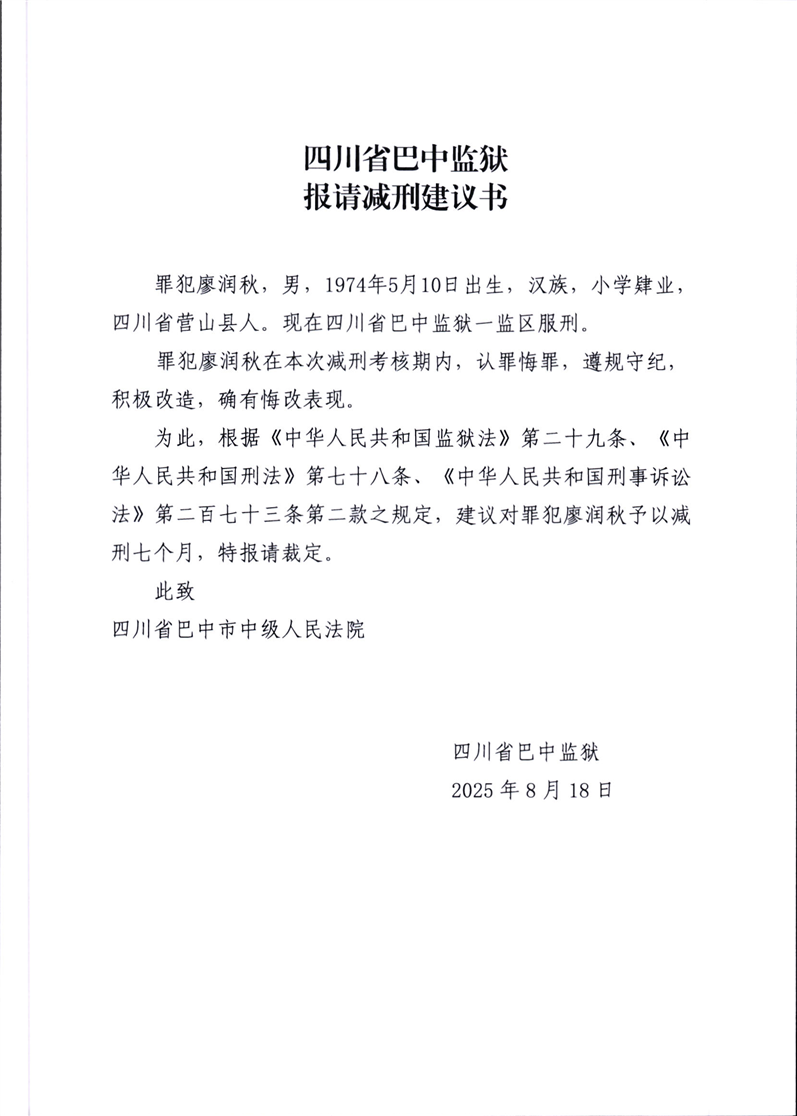 四川省巴中监狱
报请减刑建议书

罪犯廖润秋，男，1974年5月10日出生，汉族，小学肄业，四川省营山县人。现在四川省巴中监狱一监区服刑。

罪犯廖润秋在本次减刑考核期内，认罪悔罪，遵规守纪，积极改造，确有悔改表现。

为此，根据《中华人民共和国监狱法》第二十九条、《中华人民共和国刑法》第七十八条、《中华人民共和国刑事诉讼法》第二百七十三条第二款之规定，建议对罪犯廖润秋予以减刑七个月，特报请裁定。

此致

四川省巴中市中级人民法院

四川省巴中监狱
2025 年 8 月 18 日